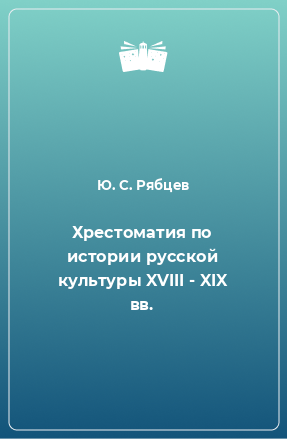 Ю. С. Рябцев

Хрестоматия по истории русской культуры XVIII - XIX вв.